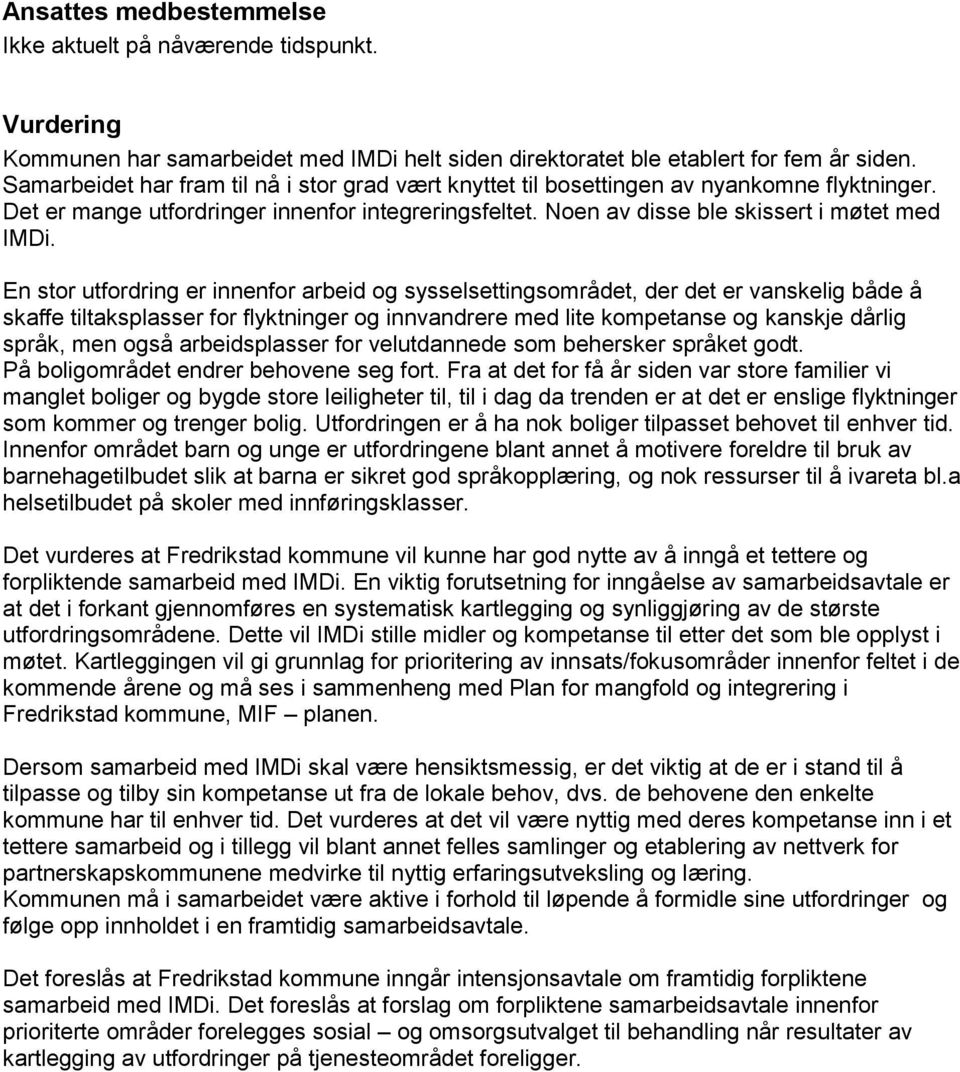 Ansattes medbestemmelse
Ikke aktuelt på nåværende tidspunkt.

Vurdering
Kommunen har samarbeidet med IMDi helt siden direktoratet ble etablert for fem år siden. Samarbeidet har fram til nå i stor grad vært knyttet til bosettingen av nyankomne flyktninger. Det er mange utfordringer innenfor integreringsfeltet. Noen av disse ble skissert i møtet med IMDi.

En stor utfordring er innenfor arbeid og sysselsettingsområdet, der det er vanskelig både å skaffe tiltaksplasser for flyktninger og innvandrere med lite kompetanse og kanskje dårlig språk, men også arbeidsplasser for velutdannede som behersker språket godt.
På boligområdet endrer behovene seg fort. Fra at det for få år siden var store familier vi manglet boliger og bygde store leiligheter til, til i dag da trenden er at det er enslige flyktninger som kommer og trenger bolig. Utfordringen er å ha nok boliger tilpasset behovet til enhver tid.
Innenfor området barn og unge er utfordringene blant annet å motivere foreldre til bruk av barnehagetilbudet slik at barna er sikret god språkopplæring, og nok ressurser til å ivareta bl.a helsetilbudet på skoler med innføringsklasser.

Det vurderes at Fredrikstad kommune vil kunne har god nytte av å inngå et tettere og forpliktende samarbeid med IMDi. En viktig forutsetning for inngåelse av samarbeidsavtale er at det i forkant gjennomføres en systematisk kartlegging og synliggjøring av de største utfordringsområdene. Dette vil IMDi stille midler og kompetanse til etter det som ble opplyst i møtet. Kartleggingen vil gi grunnlag for prioritering av innsats/fokusområder innenfor feltet i de kommende årene og må ses i sammenheng med Plan for mangfold og integrering i Fredrikstad kommune, MIF – planen.

Dersom samarbeid med IMDi skal være hensiktsmessig, er det viktig at de er i stand til å tilpasse og tilby sin kompetanse ut fra de lokale behov, dvs. de behovene den enkelte kommune har til enhver tid. Det vurderes at det vil være nyttig med deres kompetanse inn i et tettere samarbeid og i tillegg vil blant annet felles samlinger og etablering av nettverk for partnerskapskommunene medvirke til nyttig erfaringsutveksling og læring.
Kommunen må i samarbeidet være aktive i forhold til løpende å formidle sine utfordringer og følge opp innholdet i en framtidig samarbeidsavtale.

Det foreslås at Fredrikstad kommune inngår intensjonsavtale om framtidig forpliktene samarbeid med IMDi. Det foreslås at forslag om forpliktene samarbeidsavtale innenfor prioriterte områder forelegges sosial – og omsorgsutvalget til behandling når resultater av kartlegging av utfordringer på tjenesteområdet foreligger.